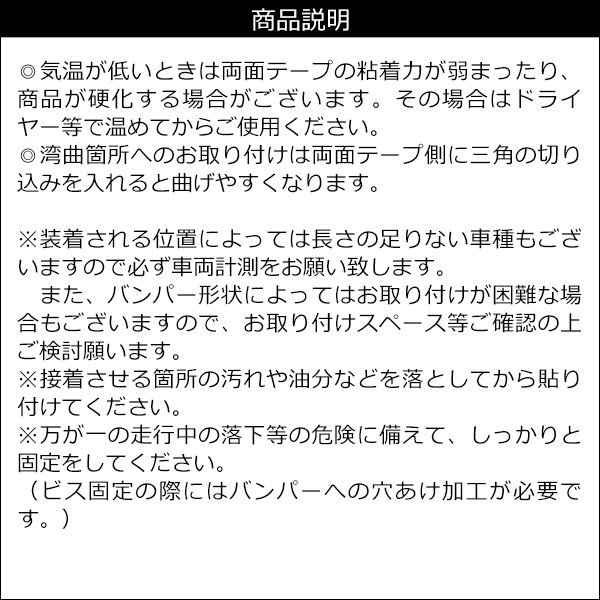 商品説明

◎気温が低いときは両面テープの粘着力が弱まったり、商品が硬化する場合がございます。その場合はドライヤー等で温めてからご使用ください。
◎湾曲箇所へのお取り付けは両面テープ側に三角の切り込みを入れると曲げやすくなります。

※装着される位置によっては長さの足りない車種もございますので必ず車両計測をお願い致します。
　また、バンパー形状によってはお取り付けが困難な場合もございますので、お取り付けスペース等ご確認の上ご検討願います。
※接着させる箇所の汚れや油分などを落としてから貼り付けてください。
※万が一の走行中の落下等の危険に備えて、しっかりと固定をしてください。
（ビス固定の際にはバンパーへの穴あけ加工が必要です。）